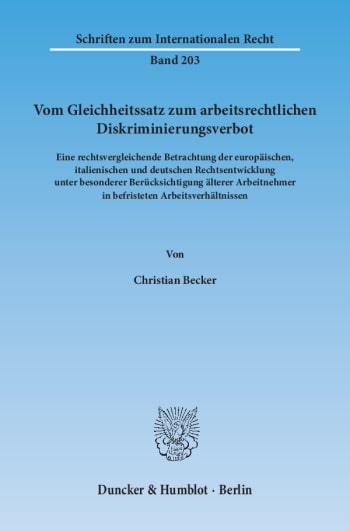 Schriften zum Internationalen Recht

Band 203

Vom Gleichheitssatz zum arbeitsrechtlichen Diskriminierungsverbot

Eine rechtsvergleichende Betrachtung der europäischen, italienischen und deutschen Rechtsentwicklung unter besonderer Berücksichtigung älterer Arbeitnehmer in befristeten Arbeitsverhältnissen

Von

Christian Becker

Duncker & Humblot · Berlin